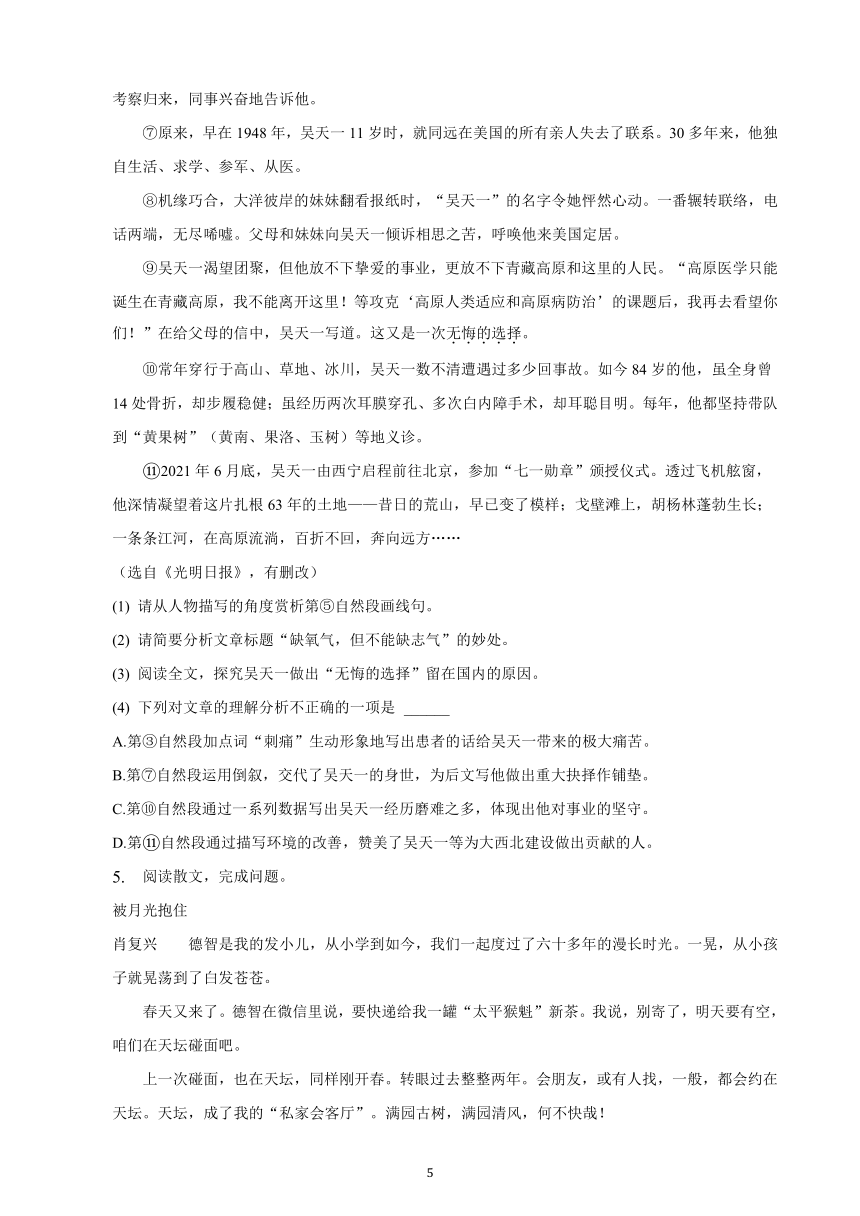 考察归来，同事兴奋地告诉他。

⑦原来，早在 1948 年，吴天一 11 岁时，就同远在美国的所有亲人失去了联系。30 多年来，他独自生活、求学、参军、从医。

⑧机缘巧合，大洋彼岸的妹妹翻看报纸时，“吴天一”的名字令她怦然心动。一番辗转联络，电话两端，无尽唏嘘。父母和妹妹向吴天一倾诉相思之苦，呼唤他来美国定居。

⑨吴天一渴望团聚，但他放不下挚爱的事业，更放不下青藏高原和这里的人民。“高原医学只能诞生在青藏高原，我不能离开这里！等攻克‘高原人类适应和高原病防治’的课题后，我再去看望你们！”在给父母的信中，吴天一写道。这又是一次无悔的选择。

⑩常年穿行于高山、草地、冰川，吴天一数不清遭遇过多少回事故。如今 84 岁的他，虽全身曾 14 处骨折，却步履稳健；虽经历两次耳膜穿孔、多次白内障手术，却耳聪目明。每年，他都坚持带队到“黄果树”（黄南、果洛、玉树）等地义诊。

⑪2021 年 6 月底，吴天一由西宁启程前往北京，参加“七一勋章”颁授仪式。透过飞机舷窗，他深情凝望着这片扎根 63 年的土地——昔日的荒山，早已变了模样；戈壁滩上，胡杨林蓬勃生长；一条条江河，在高原流淌，百折不回，奔向远方……

（选自《光明日报》，有删改）

(1) 请从人物描写的角度赏析第⑤自然段画线句。

(2) 请简要分析文章标题“缺氧气，但不能缺志气”的妙处。

(3) 阅读全文，探究吴天一做出“无悔的选择”留在国内的原因。

(4) 下列对文章的理解分析不正确的一项是 ______

A.第③自然段加点词“刺痛”生动形象地写出患者的话给吴天一带来的极大痛苦。

B.第⑦自然段运用倒叙，交代了吴天一的身世，为后文写他做出重大抉择作铺垫。

C.第⑩自然段通过一系列数据写出吴天一经历磨难之多，体现出他对事业的坚守。

D.第⑪自然段通过描写环境的改善，赞美了吴天一等为大西北建设做出贡献的人。

5. 阅读散文，完成问题。

被月光抱住

肖复兴　　德智是我的发小儿，从小学到如今，我们一起度过了六十多年的漫长时光。一晃，从小孩子就晃荡到了白发苍苍。

春天又来了。德智在微信里说，要快递给我一罐“太平猴魁”新茶。我说，别寄了，明天要有空，咱们在天坛碰面吧。

上一次碰面，也在天坛，同样刚开春。转眼过去整整两年。会朋友，或有人找，一般，都会约在天坛。天坛，成了我的“私家会客厅”。满园古树，满园清风，何不快哉！

5